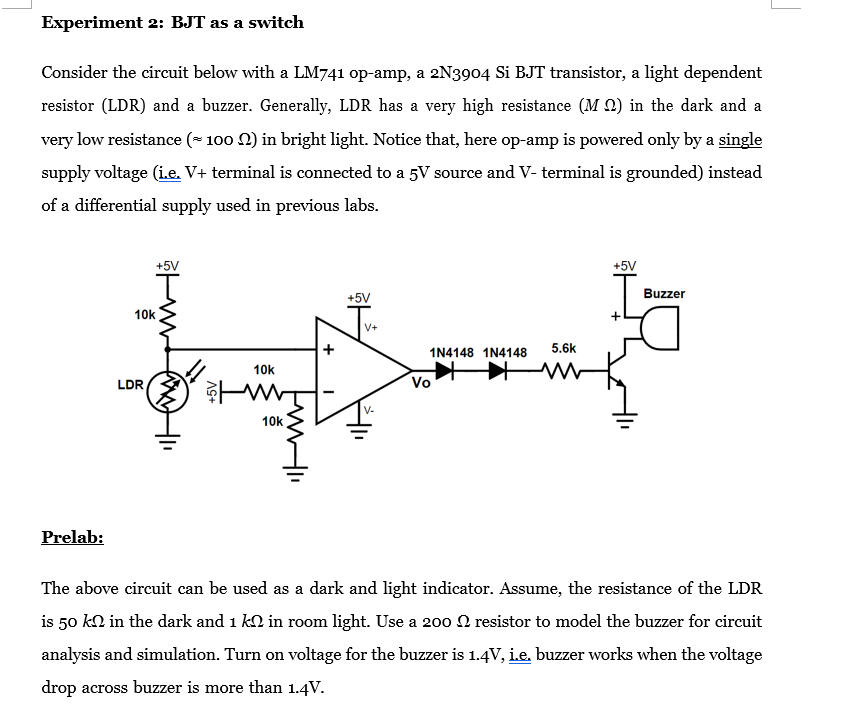 Experiment 2: BJT as a switch

Consider the circuit below with a LM741 op-amp, a 2N3904 Si BJT transistor, a light dependent resistor (LDR) and a buzzer. Generally, LDR has a very high resistance ($M\ \Omega$) in the dark and a very low resistance ($\approx 100\ \Omega$) in bright light. Notice that, here op-amp is powered only by a single supply voltage (i.e. V+ terminal is connected to a 5V source and V- terminal is grounded) instead of a differential supply used in previous labs.

+5V
10k
LDR
+5V
10k
10k
+5V
V+
+
-
V-
Vo
1N4148 1N4148
5.6k
+5V
Buzzer
+

Prelab:

The above circuit can be used as a dark and light indicator. Assume, the resistance of the LDR is 50 $k\Omega$ in the dark and 1 $k\Omega$ in room light. Use a 200 $\Omega$ resistor to model the buzzer for circuit analysis and simulation. Turn on voltage for the buzzer is 1.4V, i.e. buzzer works when the voltage drop across buzzer is more than 1.4V.